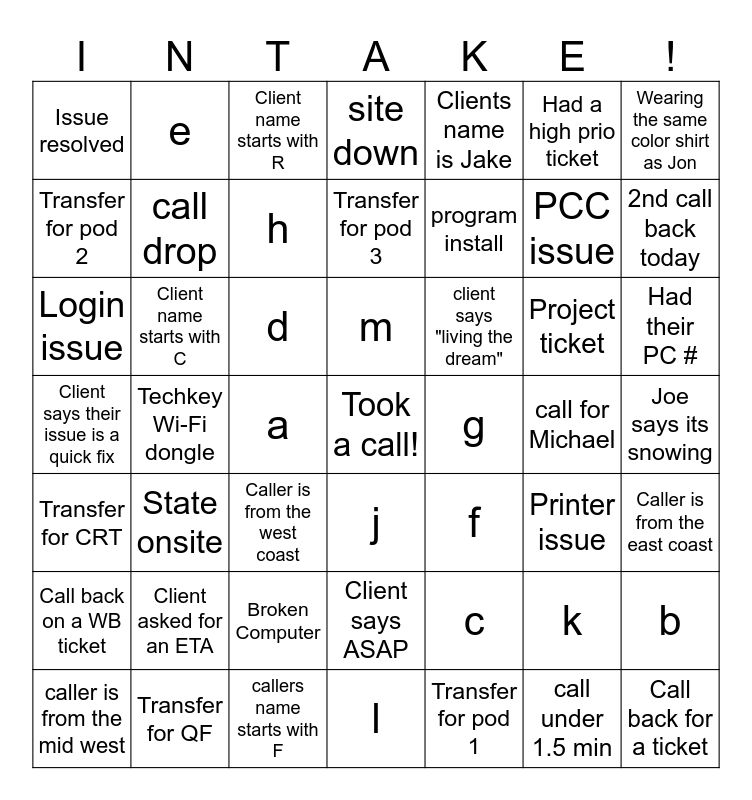 | I | N | T | A | K | E | ! |
|---|---|---|---|---|---|---|
| Issue resolved | e | Client name starts with R | site down | Clients name is Jake | Had a high prio ticket | Wearing the same color shirt as Jon |
| Transfer for pod 2 | call drop | h | Transfer for pod 3 | program install | PCC issue | 2nd call back today |
| Login issue | Client name starts with C | d | m | client says "living the dream" | Project ticket | Had their PC # |
| Client says their issue is a quick fix | Techkey Wi-Fi dongle | a | Took a call! | g | call for Michael | Joe says its snowing |
| Transfer for CRT | State onsite | Caller is from the west coast | j | f | Printer issue | Caller is from the east coast |
| Call back on a WB ticket | Client asked for an ETA | Broken Computer | Client says ASAP | c | k | b |
| caller is from the mid west | Transfer for QF | callers name starts with F | l | Transfer for pod 1 | call under 1.5 min | Call back for a ticket |